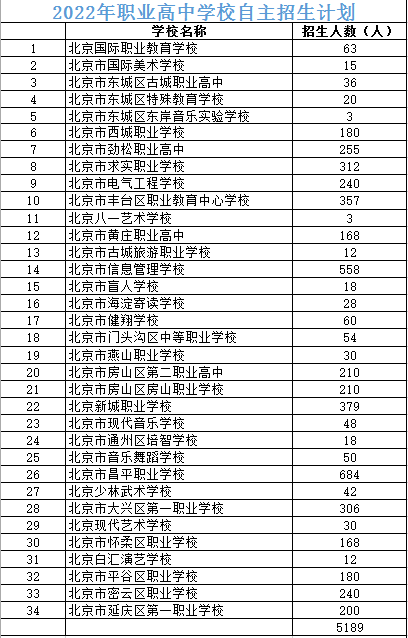 2022年职业高中学校自主招生计划

| | 学校名称 | 招生人数（人） |
|---|---|---|
| 1 | 北京国际职业教育学校 | 63 |
| 2 | 北京市国际美术学校 | 15 |
| 3 | 北京市东城区古城职业高中 | 36 |
| 4 | 北京市东城区特殊教育学校 | 20 |
| 5 | 北京市东城区东岸音乐实验学校 | 3 |
| 6 | 北京市西城职业学校 | 180 |
| 7 | 北京市劲松职业高中 | 255 |
| 8 | 北京市求实职业学校 | 312 |
| 9 | 北京市电气工程学校 | 240 |
| 10 | 北京市丰台区职业教育中心学校 | 357 |
| 11 | 北京八一艺术学校 | 3 |
| 12 | 北京市黄庄职业高中 | 168 |
| 13 | 北京市古城旅游职业学校 | 12 |
| 14 | 北京市信息管理学校 | 558 |
| 15 | 北京市盲人学校 | 18 |
| 16 | 北京市海淀寄读学校 | 28 |
| 17 | 北京市健翔学校 | 60 |
| 18 | 北京市门头沟区中等职业学校 | 54 |
| 19 | 北京市燕山职业学校 | 30 |
| 20 | 北京市房山区第二职业高中 | 210 |
| 21 | 北京市房山区房山职业学校 | 210 |
| 22 | 北京新城职业学校 | 379 |
| 23 | 北京市现代音乐学校 | 48 |
| 24 | 北京市通州区培智学校 | 18 |
| 25 | 北京市音乐舞蹈学校 | 50 |
| 26 | 北京市昌平职业学校 | 684 |
| 27 | 北京少林武术学校 | 42 |
| 28 | 北京市大兴区第一职业学校 | 306 |
| 29 | 北京现代艺术学校 | 30 |
| 30 | 北京市怀柔区职业学校 | 168 |
| 31 | 北京白汇演艺学校 | 12 |
| 32 | 北京市平谷区职业学校 | 180 |
| 33 | 北京市密云区职业学校 | 240 |
| 34 | 北京市延庆区第一职业学校 | 200 |
| | | 5189 |